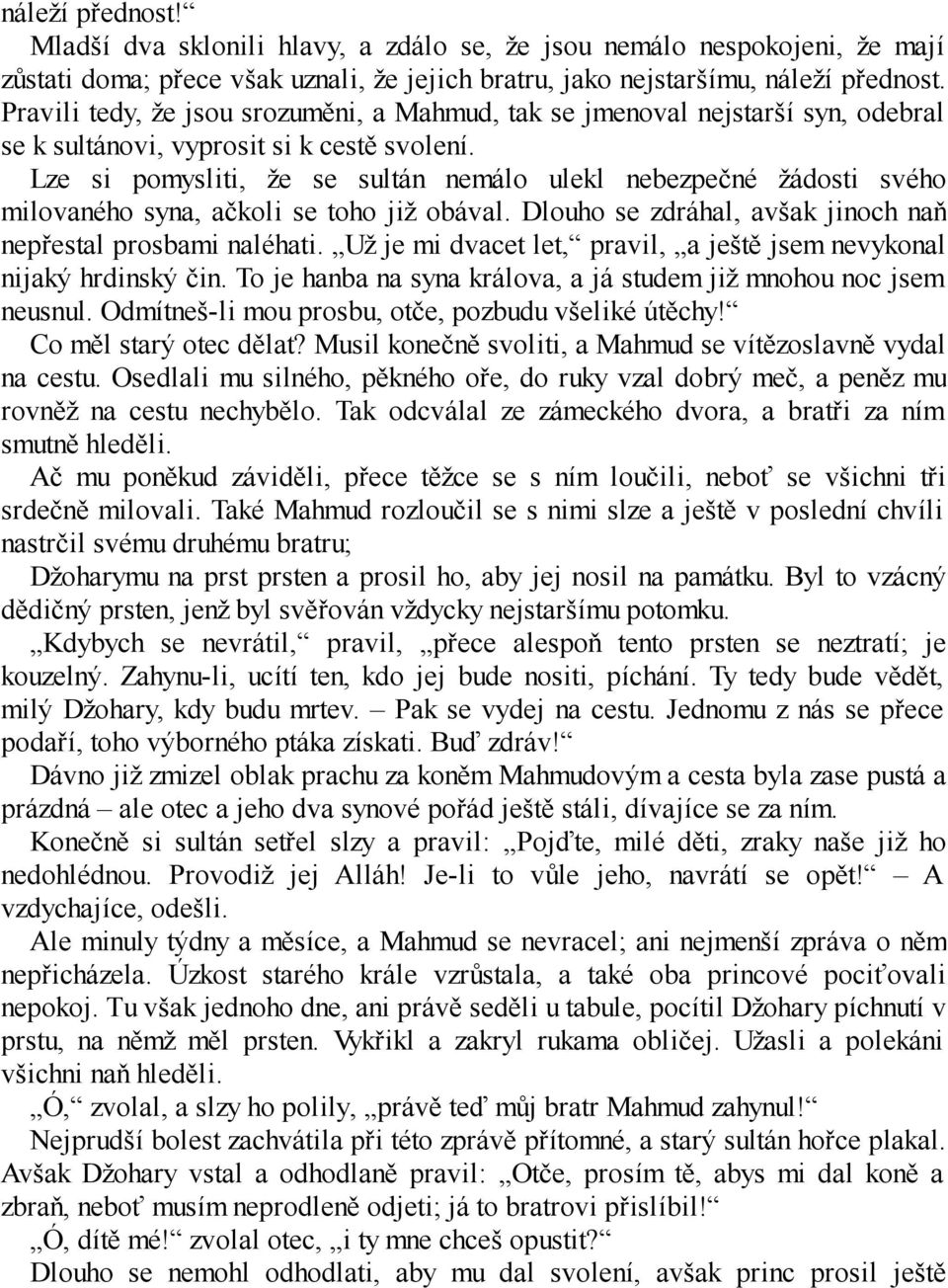 náleží přednost!“

Mladší dva sklonili hlavy, a zdálo se, že jsou nemálo nespokojeni, že mají zůstati doma; přece však uznali, že jejich bratru, jako nejstaršímu, náleží přednost. Pravili tedy, že jsou srozuměni, a Mahmud, tak se jmenoval nejstarší syn, odebral se k sultánovi, vyprosit si k cestě svolení.

Lze si pomysliti, že se sultán nemálo ulekl nebezpečné žádosti svého milovaného syna, ačkoli se toho již obával. Dlouho se zdráhal, avšak jinoch naň nepřestal prosbami naléhati. „Už je mi dvacet let,“ pravil, „a ještě jsem nevykonal nijaký hrdinský čin. To je hanba na syna králova, a já studem již mnohou noc jsem neusnul. Odmítneš-li mou prosbu, otče, pozbudu všeliké útěchy!“

Co měl starý otec dělat? Musil konečně svoliti, a Mahmud se vítězoslavně vydal na cestu. Osedlali mu silného, pěkného oře, do ruky vzal dobrý meč, a peněz mu rovněž na cestu nechybělo. Tak odcválal ze zámeckého dvora, a bratři za ním smutně hleděli.

Ač mu poněkud záviděli, přece těžce se s ním loučili, neboť se všichni tři srdečně milovali. Také Mahmud rozloučil se s nimi slze a ještě v poslední chvíli nastrčil svému druhému bratru;

Džoharymu na prst prsten a prosil ho, aby jej nosil na památku. Byl to vzácný dědičný prsten, jenž byl svěřován vždycky nejstaršímu potomku.

„Kdybych se nevrátil,“ pravil, „přece alespoň tento prsten se neztratí; je kouzelný. Zahynu-li, ucítí ten, kdo jej bude nositi, píchání. Ty tedy bude vědět, milý Džohary, kdy budu mrtev. – Pak se vydej na cestu. Jednomu z nás se přece podaří, toho výborného ptáka získati. Buď zdráv!“

Dávno již zmizel oblak prachu za koněm Mahmudovým a cesta byla zase pustá a prázdná – ale otec a jeho dva synové pořád ještě stáli, dívajíce se za ním.

Konečně si sultán setřel slzy a pravil: „Pojďte, milé děti, zraky naše již ho nedohlédnou. Provodiž jej Alláh! Je-li to vůle jeho, navrátí se opět!“ – A vzdychajíce, odešli.

Ale minuly týdny a měsíce, a Mahmud se nevracel; ani nejmenší zpráva o něm nepřicházela. Úzkost starého krále vzrůstala, a také oba princové pociťovali nepokoj. Tu však jednoho dne, ani právě seděli u tabule, pocítil Džohary píchnutí v prstu, na němž měl prsten. Vykřikl a zakryl rukama obličej. Užasli a polekáni všichni naň hleděli.

„Ó,“ zvolal, a slzy ho polily, „právě teď můj bratr Mahmud zahynul!“

Nejprudší bolest zachvátila při této zprávě přítomné, a starý sultán hořce plakal. Avšak Džohary vstal a odhodlaně pravil: „Otče, prosím tě, abys mi dal koně a zbraň, neboť musím neprodleně odjeti; já to bratrovi přislíbil!“

„Ó, dítě mé!“ zvolal otec, „i ty mne chceš opustit?“

Dlouho se nemohl odhodlati, aby mu dal svolení, avšak princ prosil ještě